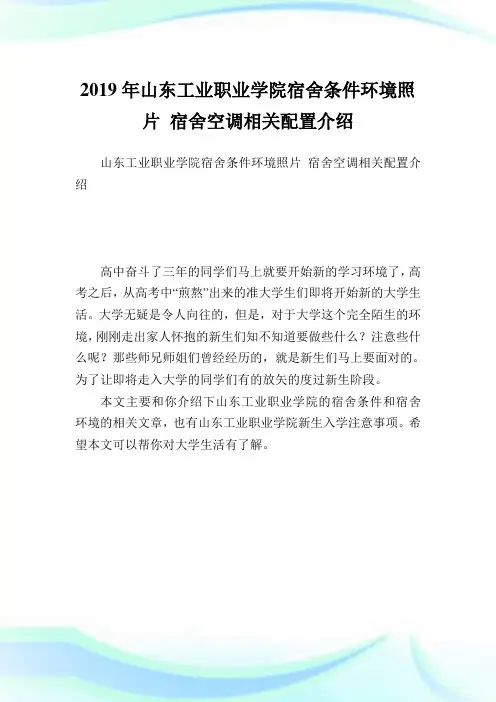 2019 年山东工业职业学院宿舍条件环境照片 宿舍空调相关配置介绍

山东工业职业学院宿舍条件环境照片 宿舍空调相关配置介绍

高中奋斗了三年的同学们马上就要开始新的学习环境了，高考之后，从高考中“煎熬”出来的准大学生们即将开始新的大学生活。大学无疑是令人向往的，但是，对于大学这个完全陌生的环境，刚刚走出家人怀抱的新生们知不知道要做些什么？注意些什么呢？那些师兄师姐们曾经经历的，就是新生们马上要面对的。为了让即将走入大学的同学们有的放矢的度过新生阶段。

本文主要和你介绍下山东工业职业学院的宿舍条件和宿舍环境的相关文章，也有山东工业职业学院新生入学注意事项。希望本文可以帮你对大学生活有了解。